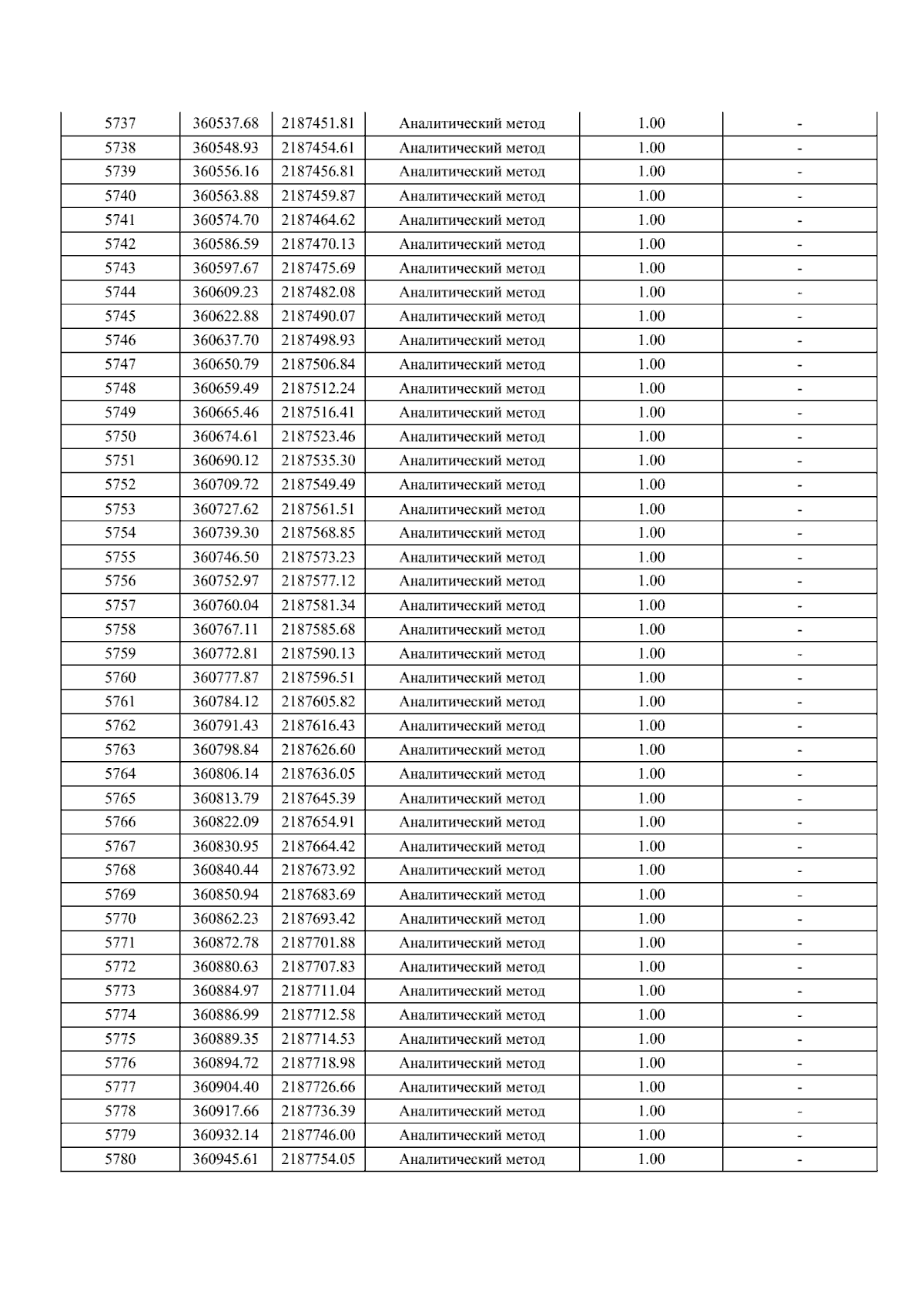 | 5737 | 360537.68 | 2187451.81 | Аналитический метод | 1.00 | - |
|---|---|---|---|---|---|
| 5738 | 360548.93 | 2187454.61 | Аналитический метод | 1.00 | - |
| 5739 | 360556.16 | 2187456.81 | Аналитический метод | 1.00 | - |
| 5740 | 360563.88 | 2187459.87 | Аналитический метод | 1.00 | - |
| 5741 | 360574.70 | 2187464.62 | Аналитический метод | 1.00 | - |
| 5742 | 360586.59 | 2187470.13 | Аналитический метод | 1.00 | - |
| 5743 | 360597.67 | 2187475.69 | Аналитический метод | 1.00 | - |
| 5744 | 360609.23 | 2187482.08 | Аналитический метод | 1.00 | - |
| 5745 | 360622.88 | 2187490.07 | Аналитический метод | 1.00 | - |
| 5746 | 360637.70 | 2187498.93 | Аналитический метод | 1.00 | - |
| 5747 | 360650.79 | 2187506.84 | Аналитический метод | 1.00 | - |
| 5748 | 360659.49 | 2187512.24 | Аналитический метод | 1.00 | - |
| 5749 | 360665.46 | 2187516.41 | Аналитический метод | 1.00 | - |
| 5750 | 360674.61 | 2187523.46 | Аналитический метод | 1.00 | - |
| 5751 | 360690.12 | 2187535.30 | Аналитический метод | 1.00 | - |
| 5752 | 360709.72 | 2187549.49 | Аналитический метод | 1.00 | - |
| 5753 | 360727.62 | 2187561.51 | Аналитический метод | 1.00 | - |
| 5754 | 360739.30 | 2187568.85 | Аналитический метод | 1.00 | - |
| 5755 | 360746.50 | 2187573.23 | Аналитический метод | 1.00 | - |
| 5756 | 360752.97 | 2187577.12 | Аналитический метод | 1.00 | - |
| 5757 | 360760.04 | 2187581.34 | Аналитический метод | 1.00 | - |
| 5758 | 360767.11 | 2187585.68 | Аналитический метод | 1.00 | - |
| 5759 | 360772.81 | 2187590.13 | Аналитический метод | 1.00 | - |
| 5760 | 360777.87 | 2187596.51 | Аналитический метод | 1.00 | - |
| 5761 | 360784.12 | 2187605.82 | Аналитический метод | 1.00 | - |
| 5762 | 360791.43 | 2187616.43 | Аналитический метод | 1.00 | - |
| 5763 | 360798.84 | 2187626.60 | Аналитический метод | 1.00 | - |
| 5764 | 360806.14 | 2187636.05 | Аналитический метод | 1.00 | - |
| 5765 | 360813.79 | 2187645.39 | Аналитический метод | 1.00 | - |
| 5766 | 360822.09 | 2187654.91 | Аналитический метод | 1.00 | - |
| 5767 | 360830.95 | 2187664.42 | Аналитический метод | 1.00 | - |
| 5768 | 360840.44 | 2187673.92 | Аналитический метод | 1.00 | - |
| 5769 | 360850.94 | 2187683.69 | Аналитический метод | 1.00 | - |
| 5770 | 360862.23 | 2187693.42 | Аналитический метод | 1.00 | - |
| 5771 | 360872.78 | 2187701.88 | Аналитический метод | 1.00 | - |
| 5772 | 360880.63 | 2187707.83 | Аналитический метод | 1.00 | - |
| 5773 | 360884.97 | 2187711.04 | Аналитический метод | 1.00 | - |
| 5774 | 360886.99 | 2187712.58 | Аналитический метод | 1.00 | - |
| 5775 | 360889.35 | 2187714.53 | Аналитический метод | 1.00 | - |
| 5776 | 360894.72 | 2187718.98 | Аналитический метод | 1.00 | - |
| 5777 | 360904.40 | 2187726.66 | Аналитический метод | 1.00 | - |
| 5778 | 360917.66 | 2187736.39 | Аналитический метод | 1.00 | - |
| 5779 | 360932.14 | 2187746.00 | Аналитический метод | 1.00 | - |
| 5780 | 360945.61 | 2187754.05 | Аналитический метод | 1.00 | - |